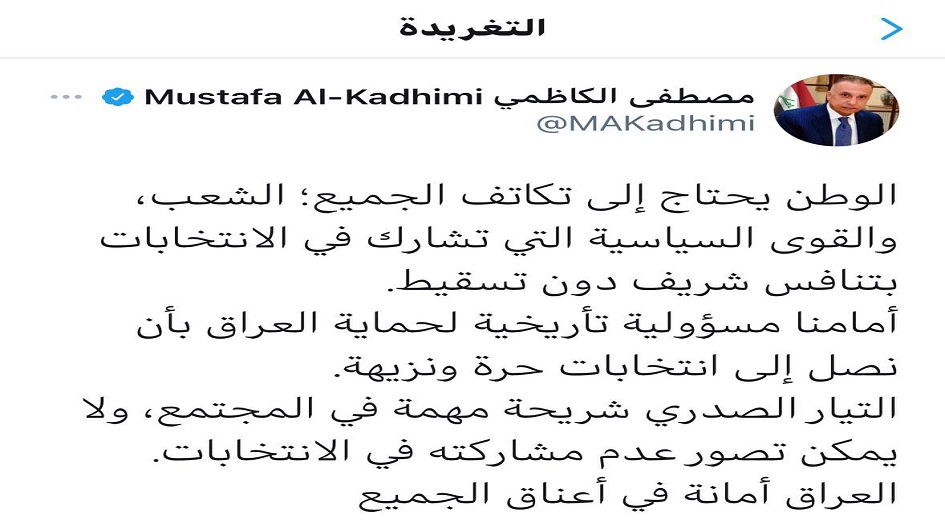 التغريدة

مصطفى الكاظمي Mustafa Al-Kadhimi
@MAKadhimi

الوطن يحتاج إلى تكاتف الجميع؛ الشعب، والقوى السياسية التي تشارك في الانتخابات بتنافس شريف دون تسقيط.
أمامنا مسؤولية تأريخية لحماية العراق بأن نصل إلى انتخابات حرة ونزيهة.
التيار الصدري شريحة مهمة في المجتمع، ولا يمكن تصور عدم مشاركته في الانتخابات.
العراق أمانة في أعناق الجميع